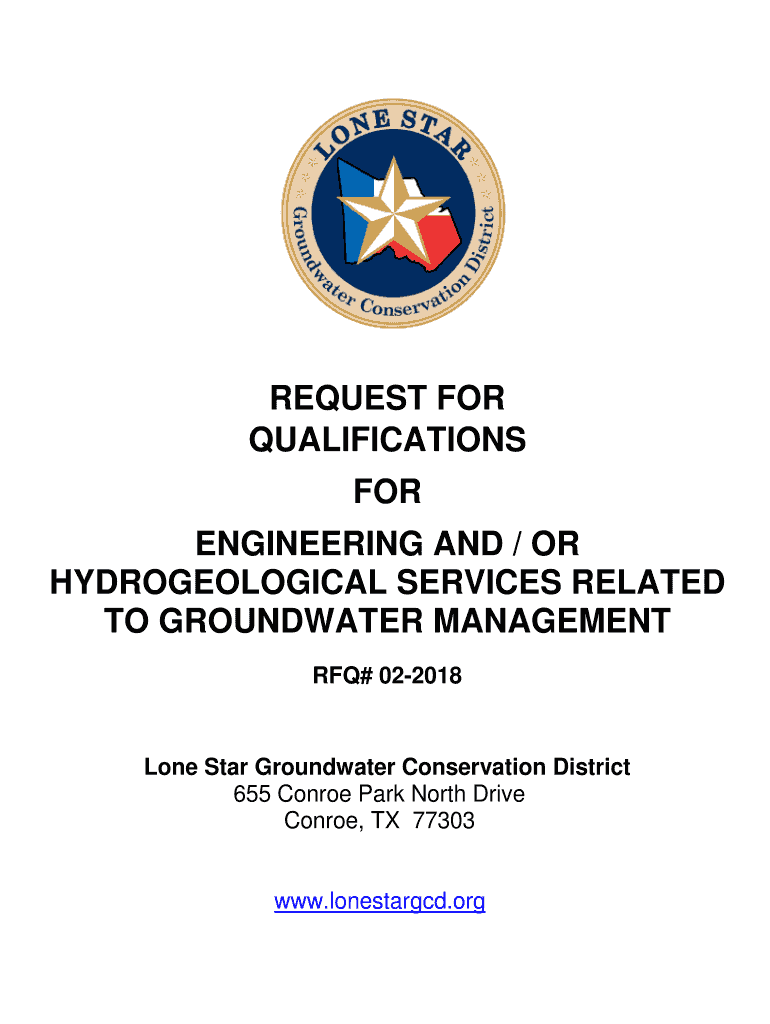 LONE STAR
Groundwater Conservation District

REQUEST FOR QUALIFICATIONS

FOR

ENGINEERING AND / OR HYDROGEOLOGICAL SERVICES RELATED TO GROUNDWATER MANAGEMENT

RFQ# 02-2018

Lone Star Groundwater Conservation District
655 Conroe Park North Drive
Conroe, TX 77303

www.lonestargcd.org